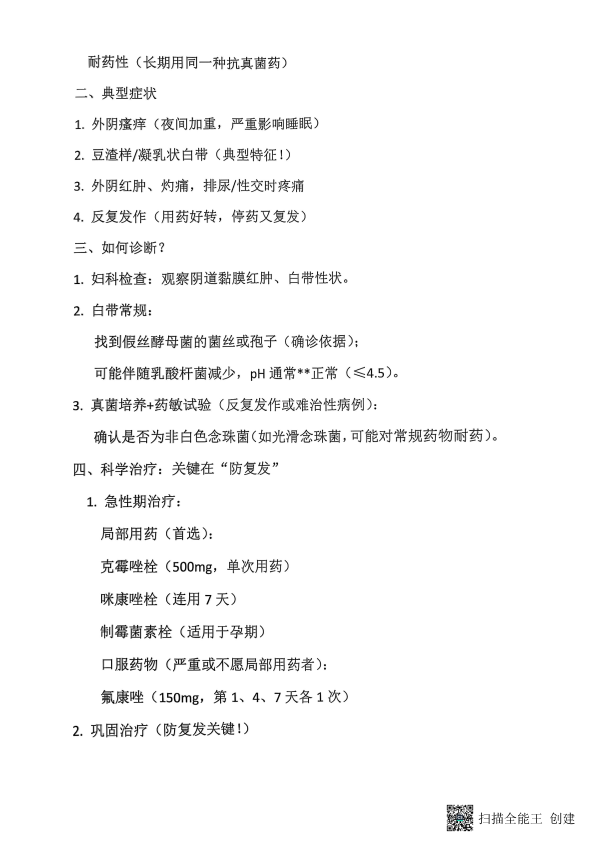 耐药性（长期用同一种抗真菌药）

二、典型症状

1. 外阴瘙痒（夜间加重，严重影响睡眠）

2. 豆渣样/凝乳状白带（典型特征！）

3. 外阴红肿、灼痛，排尿/性交时疼痛

4. 反复发作（用药好转，停药又复发）

三、如何诊断？

1. 妇科检查：观察阴道黏膜红肿、白带性状。

2. 白带常规：

找到假丝酵母菌的菌丝或孢子（确诊依据）；

可能伴随乳酸杆菌减少，pH 通常**正常（≤4.5）。

3. 真菌培养+药敏试验（反复发作或难治性病例）：

确认是否为非白色念珠菌（如光滑念珠菌，可能对常规药物耐药）。

四、科学治疗：关键在“防复发”

1. 急性期治疗：

局部用药（首选）：

克霉唑栓（500mg，单次用药）

咪康唑栓（连用 7 天）

制霉菌素栓（适用于孕期）

口服药物（严重或不愿局部用药者）：

氟康唑（150mg，第 1、4、7 天各 1 次）

2. 巩固治疗（防复发关键！）

扫描全能王 创建